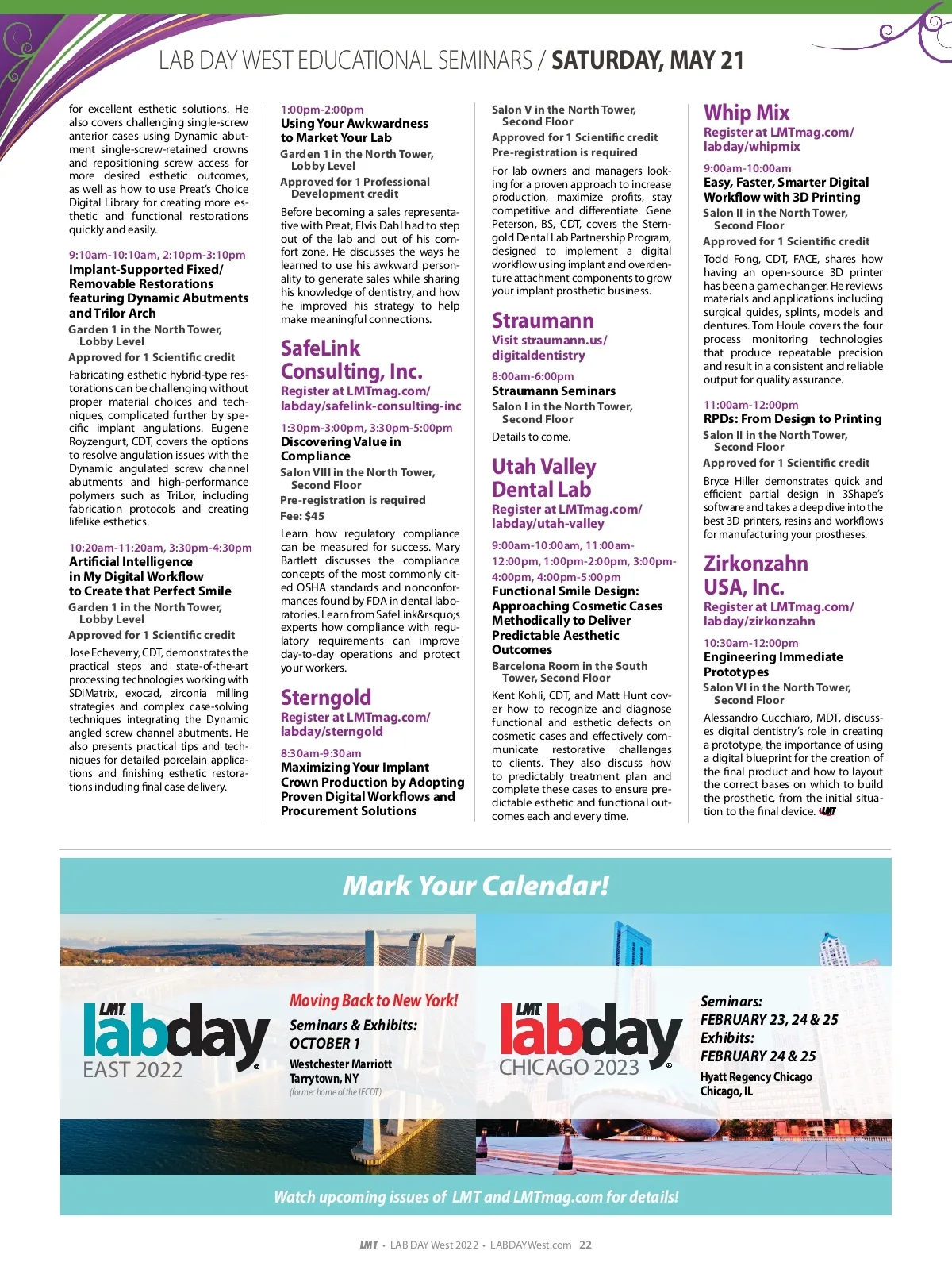 LAB DAY WEST EDUCATIONAL SEMINARS / SATURDAY, MAY 21

for excellent esthetic solutions. He also covers challenging single-screw anterior cases using Dynamic abutment single-screw-retained crowns and repositioning screw access for more desired esthetic outcomes, as well as how to use Preat's Choice Digital Library for creating more esthetic and functional restorations quickly and easily.

9:10am-10:10am, 2:10pm-3:10pm
Implant-Supported Fixed/ Removable Restorations featuring Dynamic Abutments and Trilor Arch
Garden 1 in the North Tower, Lobby Level
Approved for 1 Scientific credit
Fabricating esthetic hybrid-type restorations can be challenging without proper material choices and techniques, complicated further by specific implant angulations. Eugene Royzengurt, CDT, covers the options to resolve angulation issues with the Dynamic angulated screw channel abutments and high-performance polymers such as TriLor, including fabrication protocols and creating lifelike esthetics.

10:20am-11:20am, 3:30pm-4:30pm
Artificial Intelligence in My Digital Workflow to Create that Perfect Smile
Garden 1 in the North Tower, Lobby Level
Approved for 1 Scientific credit
Jose Echeverry, CDT, demonstrates the practical steps and state-of-the-art processing technologies working with SDiMatrix, exocad, zirconia milling strategies and complex case-solving techniques integrating the Dynamic angled screw channel abutments. He also presents practical tips and techniques for detailed porcelain applications and finishing esthetic restorations including final case delivery.

1:00pm-2:00pm
Using Your Awkwardness to Market Your Lab
Garden 1 in the North Tower, Lobby Level
Approved for 1 Professional Development credit
Before becoming a sales representative with Preat, Elvis Dahl had to step out of the lab and out of his comfort zone. He discusses the ways he learned to use his awkward personality to generate sales while sharing his knowledge of dentistry, and how he improved his strategy to help make meaningful connections.

SafeLink Consulting, Inc.
Register at LMTmag.com/ labday/safelink-consulting-inc
1:30pm-3:00pm, 3:30pm-5:00pm
Discovering Value in Compliance
Salon VIII in the North Tower, Second Floor
Pre-registration is required
Fee: $45
Learn how regulatory compliance can be measured for success. Mary Bartlett discusses the compliance concepts of the most commonly cited OSHA standards and nonconformances found by FDA in dental laboratories. Learn from SafeLink&rsquo;s experts how compliance with regulatory requirements can improve day-to-day operations and protect your workers.

Sterngold
Register at LMTmag.com/ labday/sterngold
8:30am-9:30am
Maximizing Your Implant Crown Production by Adopting Proven Digital Workflows and Procurement Solutions

Salon V in the North Tower, Second Floor
Approved for 1 Scientific credit
Pre-registration is required
For lab owners and managers looking for a proven approach to increase production, maximize profits, stay competitive and differentiate. Gene Peterson, BS, CDT, covers the Sterngold Dental Lab Partnership Program, designed to implement a digital workflow using implant and overdenture attachment components to grow your implant prosthetic business.

Straumann
Visit straumann.us/ digitaldentistry
8:00am-6:00pm
Straumann Seminars
Salon I in the North Tower, Second Floor
Details to come.

Utah Valley Dental Lab
Register at LMTmag.com/ labday/utah-valley
9:00am-10:00am, 11:00am-12:00pm, 1:00pm-2:00pm, 3:00pm-4:00pm, 4:00pm-5:00pm
Functional Smile Design: Approaching Cosmetic Cases Methodically to Deliver Predictable Aesthetic Outcomes
Barcelona Room in the South Tower, Second Floor
Kent Kohli, CDT, and Matt Hunt cover how to recognize and diagnose functional and esthetic defects on cosmetic cases and effectively communicate restorative challenges to clients. They also discuss how to predictably treatment plan and complete these cases to ensure predictable esthetic and functional outcomes each and every time.

Whip Mix
Register at LMTmag.com/ labday/whipmix
9:00am-10:00am
Easy, Faster, Smarter Digital Workflow with 3D Printing
Salon II in the North Tower, Second Floor
Approved for 1 Scientific credit
Todd Fong, CDT, FACE, shares how having an open-source 3D printer has been a game changer. He reviews materials and applications including surgical guides, splints, models and dentures. Tom Houle covers the four process monitoring technologies that produce repeatable precision and result in a consistent and reliable output for quality assurance.

11:00am-12:00pm
RPDs: From Design to Printing
Salon II in the North Tower, Second Floor
Approved for 1 Scientific credit
Bryce Hiller demonstrates quick and efficient partial design in 3Shape's software and takes a deep dive into the best 3D printers, resins and workflows for manufacturing your prostheses.

Zirkonzahn USA, Inc.
Register at LMTmag.com/ labday/zirkonzahn
10:30am-12:00pm
Engineering Immediate Prototypes
Salon VI in the North Tower, Second Floor
Alessandro Cucchiaro, MDT, discusses digital dentistry's role in creating a prototype, the importance of using a digital blueprint for the creation of the final product and how to layout the correct bases on which to build the prosthetic, from the initial situation to the final device. LMT

Mark Your Calendar!

LMT labday EAST 2022
Moving Back to New York!
Seminars & Exhibits: OCTOBER 1
Westchester Marriott Tarrytown, NY
(former home of the IECDT)

LMT labday CHICAGO 2023
Seminars: FEBRUARY 23, 24 & 25
Exhibits: FEBRUARY 24 & 25
Hyatt Regency Chicago Chicago, IL

Watch upcoming issues of LMT and LMTmag.com for details!

LMT • LAB DAY West 2022 • LABDAYWest.com 22